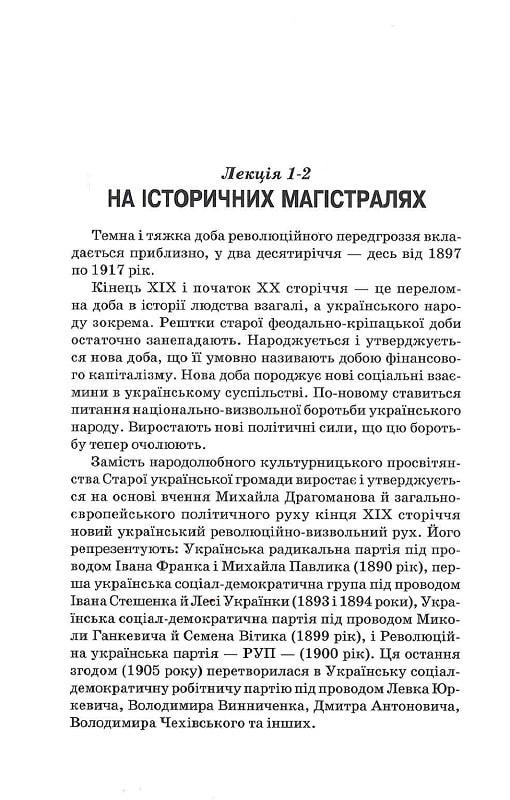 Лекція 1-2
НА ІСТОРИЧНИХ МАГІСТРАЛЯХ

Темна і тяжка доба революційного передгроззя вкладається приблизно, у два десятиріччя — десь від 1897 по 1917 рік.

Кінець XIX і початок XX сторіччя — це переломна доба в історії людства взагалі, а українського народу зокрема. Рештки старої феодально-кріпацької доби остаточно занепадають. Народжується і утверджується нова доба, що її умовно називають добою фінансового капіталізму. Нова доба породжує нові соціальні взаємини в українському суспільстві. По-новому ставиться питання національно-визвольної боротьби українського народу. Виростають нові політичні сили, що цю боротьбу тепер очолюють.

Замість народолюбного культурницького просвітянства Старої української громади виростає і утверджується на основі вчення Михайла Драгоманова й загальноєвропейського політичного руху кінця XIX сторіччя новий український революційно-визвольний рух. Його репрезентують: Українська радикальна партія під проводом Івана Франка і Михайла Павлика (1890 рік), перша українська соціал-демократична група під проводом Івана Стешенка й Лесі Українки (1893 і 1894 роки), Українська соціал-демократична партія під проводом Миколи Ганкевича й Семена Вітика (1899 рік), і Революційна українська партія — РУП — (1900 рік). Ця остання згодом (1905 року) перетворилася в Українську соціал-демократичну робітничу партію під проводом Левка Юркевича, Володимира Винниченка, Дмитра Антоновича, Володимира Чехівського та інших.